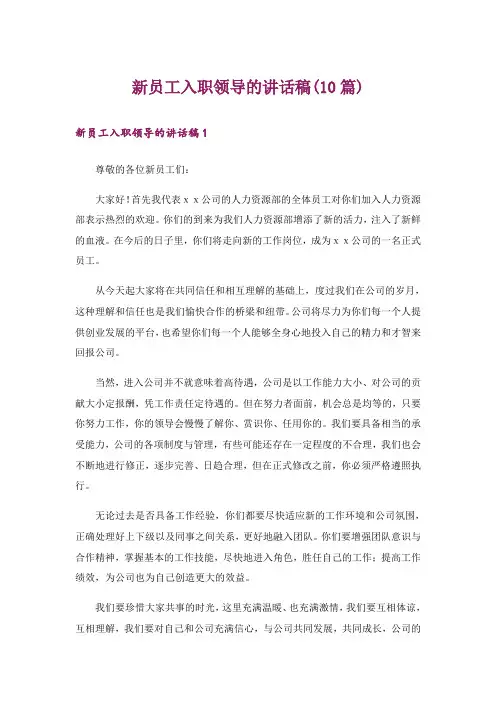 新员工入职领导的讲话稿(10篇)

新员工入职领导的讲话稿1

尊敬的各位新员工们:

大家好!首先我代表ｘｘ公司的人力资源部的全体员工对你们加入人力资源部表示热烈的欢迎。你们的到来为我们人力资源部增添了新的活力，注入了新鲜的血液。在今后的日子里，你们将走向新的工作岗位，成为ｘｘ公司的一名正式员工。

从今天起大家将在共同信任和相互理解的基础上，度过我们在公司的岁月，这种理解和信任也是我们愉快合作的桥梁和纽带。公司将尽力为你们每一个人提供创业发展的平台，也希望你们每一个人能够全身心地投入自己的精力和才智来回报公司。

当然，进入公司并不就意味着高待遇，公司是以工作能力大小、对公司的贡献大小定报酬，凭工作责任定待遇的。但在努力者面前，机会总是均等的，只要你努力工作，你的领导会慢慢了解你、赏识你、任用你的。我们要具备相当的承受能力，公司的各项制度与管理，有些可能还存在一定程度的不合理，我们也会不断地进行修正，逐步完善、日趋合理，但在正式修改之前，你必须严格遵照执行。

无论过去是否具备工作经验，你们都要尽快适应新的工作环境和公司氛围，正确处理好上下级以及同事之间关系，更好地融入团队。你们要增强团队意识与合作精神，掌握基本的工作技能，尽快地进入角色，胜任自己的工作;提高工作绩效，为公司也为自己创造更大的效益。

我们要珍惜大家共事的时光，这里充满温暖、也充满激情，我们要互相体谅，互相理解，我们要对自己和公司充满信心，与公司共同发展，共同成长，公司的